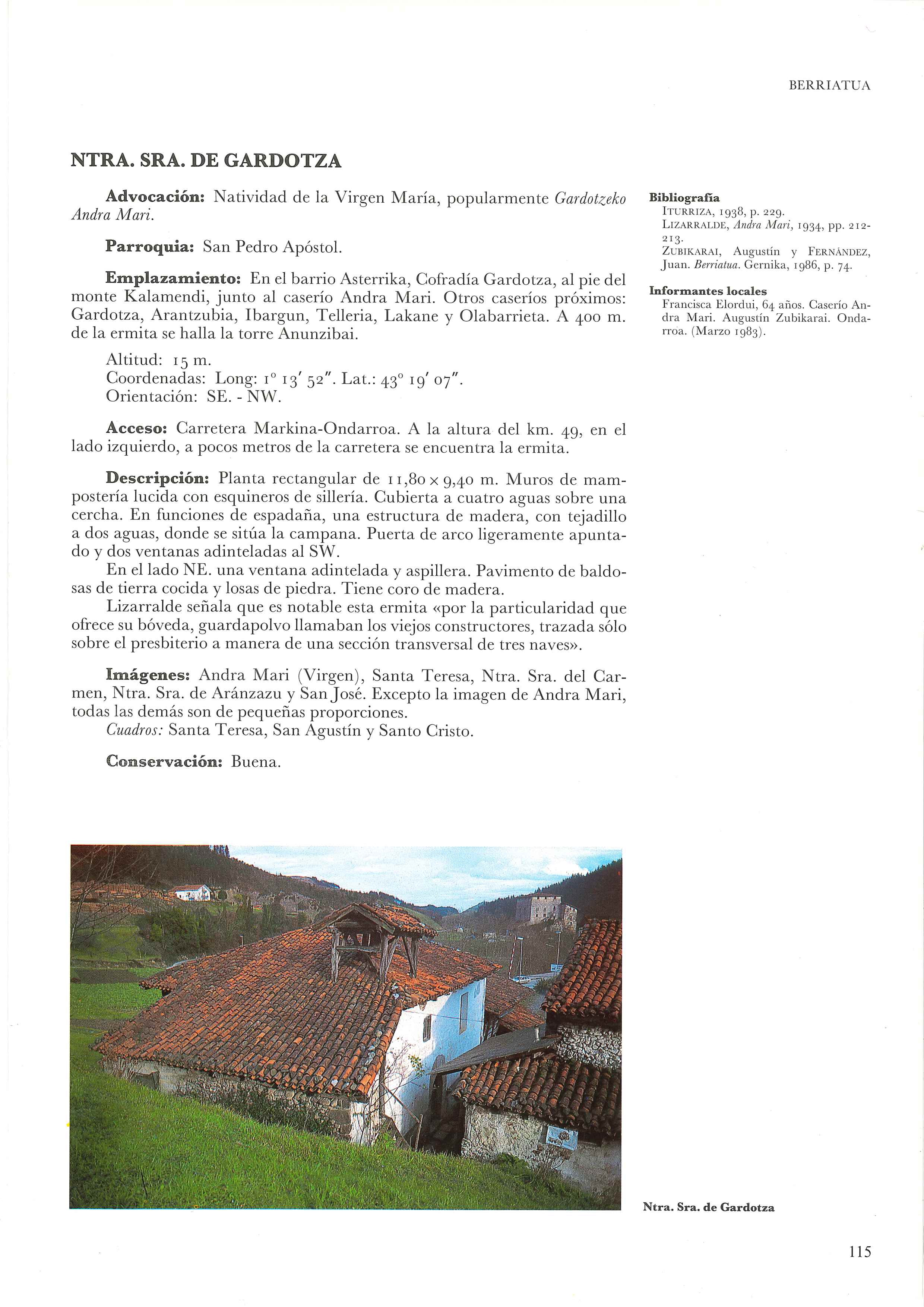 BERRIATUA

NTRA. SRA. DE GARDOTZA

Advocación: Natividad de la Virgen María, popularmente Gardotzeko Andra Mari.

Parroquia: San Pedro Apóstol.

Emplazamiento: En el barrio Asterrika, Cofradía Gardotza, al pie del monte Kalamendi, junto al caserío Andra Mari. Otros caseríos próximos: Gardotza, Arantzubia, Ibargun, Telleria, Lakane y Olabarrieta. A 400 m. de la ermita se halla la torre Anunzibai.

Altitud: 15 m.
Coordenadas: Long: 1° 13′ 52″. Lat.: 43° 19′ 07″.
Orientación: SE. - NW.

Acceso: Carretera Markina-Ondarroa. A la altura del km. 49, en el lado izquierdo, a pocos metros de la carretera se encuentra la ermita.

Descripción: Planta rectangular de 11,80 × 9,40 m. Muros de mampostería lucida con esquineros de sillería. Cubierta a cuatro aguas sobre una cercha. En funciones de espadaña, una estructura de madera, con tejadillo a dos aguas, donde se sitúa la campana. Puerta de arco ligeramente apuntado y dos ventanas adinteladas al SW.
En el lado NE. una ventana adintelada y aspillera. Pavimento de baldosas de tierra cocida y losas de piedra. Tiene coro de madera.
Lizarralde señala que es notable esta ermita «por la particularidad que ofrece su bóveda, guardapolvo llamaban los viejos constructores, trazada sólo sobre el presbiterio a manera de una sección transversal de tres naves».

Imágenes: Andra Mari (Virgen), Santa Teresa, Ntra. Sra. del Carmen, Ntra. Sra. de Aránzazu y San José. Excepto la imagen de Andra Mari, todas las demás son de pequeñas proporciones.
Cuadros: Santa Teresa, San Agustín y Santo Cristo.

Conservación: Buena.

Bibliografía
ITURRIZA, 1938, p. 229.
LIZARRALDE, Andra Mari, 1934, pp. 212-213.
ZUBIKARAI, Augustín y FERNÁNDEZ, Juan. Berriatua. Gernika, 1986, p. 74.

Informantes locales
Francisca Elordui, 64 años. Caserío Andra Mari. Augustín Zubikarai. Ondarroa. (Marzo 1983).

Ntra. Sra. de Gardotza

115